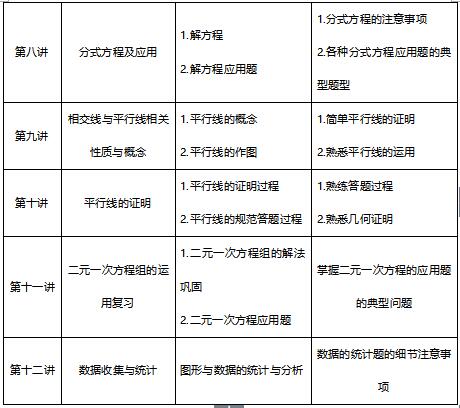 | 第八讲 | 分式方程及应用 | 1.解方程 2.解方程应用题 | 1.分式方程的注意事项 2.各种分式方程应用题的典型题型 |
|---|---|---|---|
| 第九讲 | 相交线与平行线相关性质与概念 | 1.平行线的概念 2.平行线的作图 | 1.简单平行线的证明 2.熟悉平行线的运用 |
| 第十讲 | 平行线的证明 | 1.平行线的证明过程 2.平行线的规范答题过程 | 1.熟练答题过程 2.熟悉几何证明 |
| 第十一讲 | 二元一次方程组的运用复习 | 1.二元一次方程组的解法巩固 2.二元一次方程应用题 | 掌握二元一次方程的应用题的典型问题 |
| 第十二讲 | 数据收集与统计 | 图形与数据的统计与分析 | 数据的统计题的细节注意事项 |